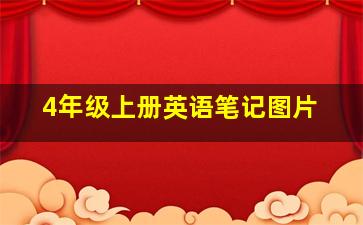 4年级上册英语笔记图片